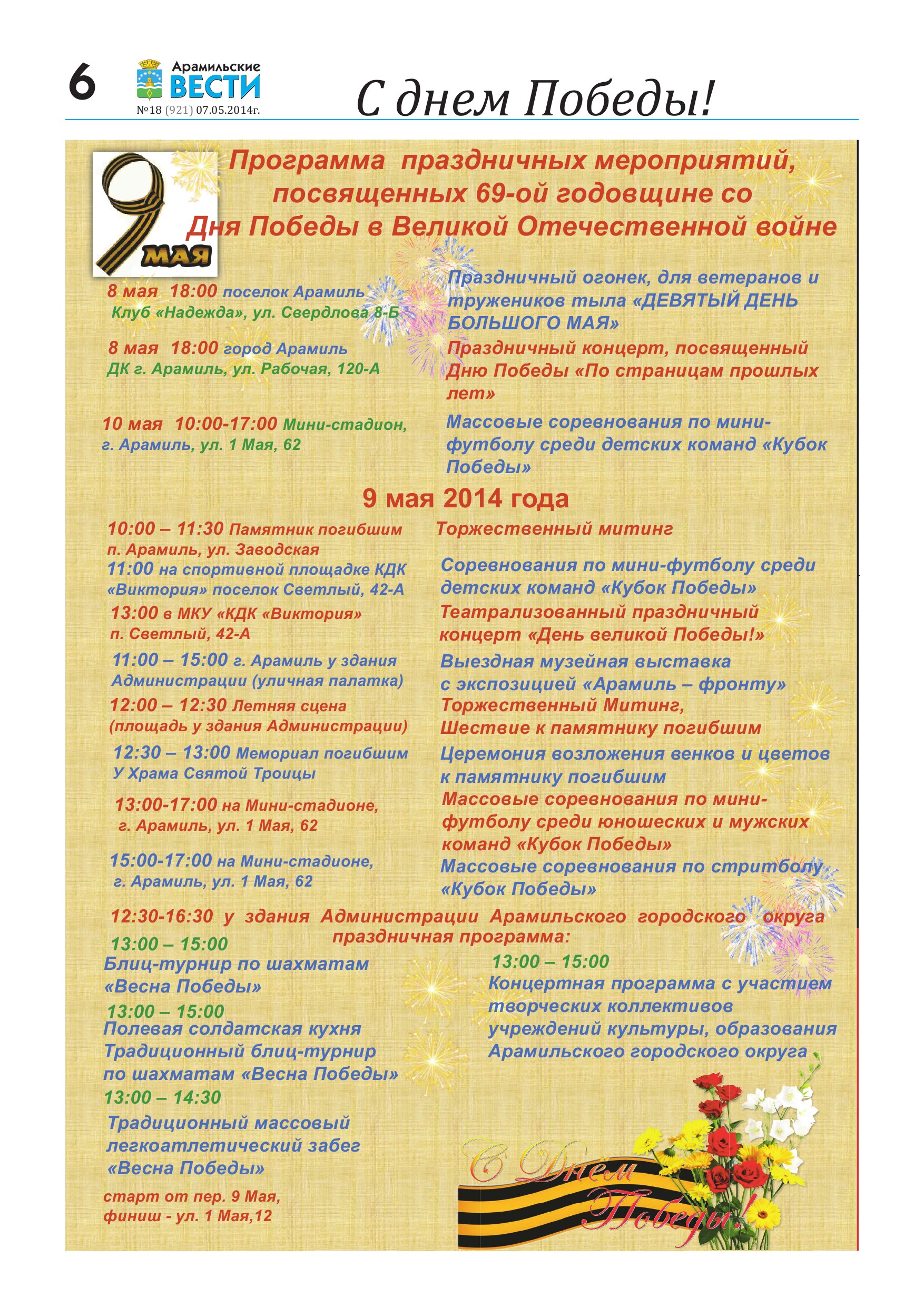 6 Арамильские ВЕСТИ №18 (921) 07.05.2014г.

С днем Победы!

9 МАЯ

Программа праздничных мероприятий, посвященных 69-ой годовщине со Дня Победы в Великой Отечественной войне

8 мая 18:00 поселок Арамиль Клуб «Надежда», ул. Свердлова 8-Б
Праздничный огонек, для ветеранов и тружеников тыла «ДЕВЯТЫЙ ДЕНЬ БОЛЬШОГО МАЯ»

8 мая 18:00 город Арамиль ДК г. Арамиль, ул. Рабочая, 120-А
Праздничный концерт, посвященный Дню Победы «По страницам прошлых лет»

10 мая 10:00-17:00 Мини-стадион, г. Арамиль, ул. 1 Мая, 62
Массовые соревнования по мини-футболу среди детских команд «Кубок Победы»

9 мая 2014 года

10:00 – 11:30 Памятник погибшим п. Арамиль, ул. Заводская
Торжественный митинг

11:00 на спортивной площадке КДК «Виктория» поселок Светлый, 42-А
Соревнования по мини-футболу среди детских команд «Кубок Победы»

13:00 в МКУ «КДК «Виктория» п. Светлый, 42-А
Театрализованный праздничный концерт «День великой Победы!»

11:00 – 15:00 г. Арамиль у здания Администрации (уличная палатка)
Выездная музейная выставка с экспозицией «Арамиль – фронту»

12:00 – 12:30 Летняя сцена (площадь у здания Администрации)
Торжественный Митинг, Шествие к памятнику погибшим

12:30 – 13:00 Мемориал погибшим У Храма Святой Троицы
Церемония возложения венков и цветов к памятнику погибшим

13:00-17:00 на Мини-стадионе, г. Арамиль, ул. 1 Мая, 62
Массовые соревнования по мини-футболу среди юношеских и мужских команд «Кубок Победы»

15:00-17:00 на Мини-стадионе, г. Арамиль, ул. 1 Мая, 62
Массовые соревнования по стритболу «Кубок Победы»

12:30-16:30 у здания Администрации Арамильского городского округа праздничная программа:

13:00 – 15:00
Блиц-турнир по шахматам «Весна Победы»

13:00 – 15:00
Полевая солдатская кухня
Традиционный блиц-турнир по шахматам «Весна Победы»

13:00 – 14:30
Традиционный массовый легкоатлетический забег «Весна Победы»
старт от пер. 9 Мая, финиш - ул. 1 Мая,12

13:00 – 15:00
Концертная программа с участием творческих коллективов учреждений культуры, образования Арамильского городского округа

С Днём Победы!